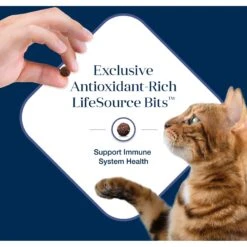 Exclusive Antioxidant-Rich LifeSource Bits™

Support Immune System Health